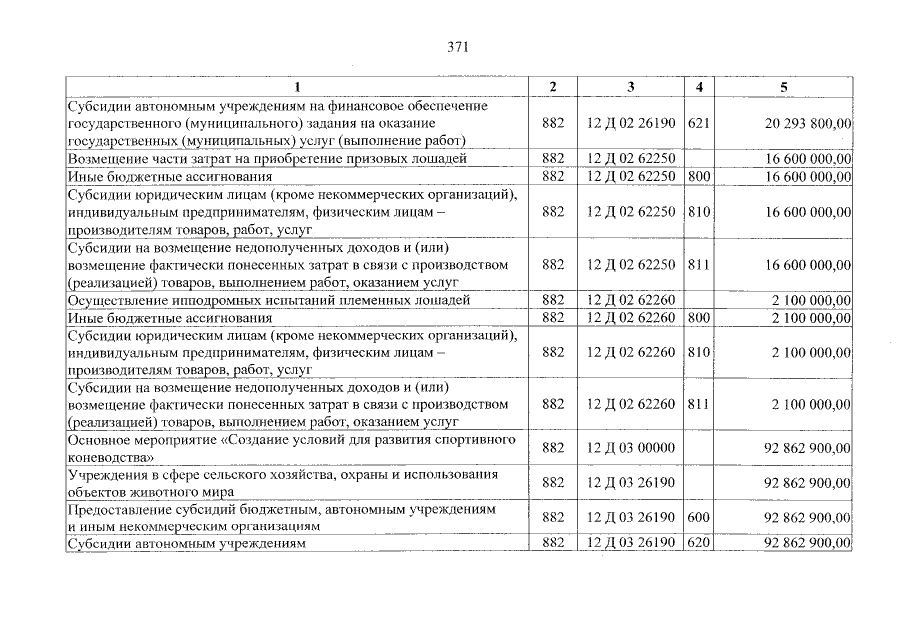 371

| 1 | 2 | 3 | 4 | 5 |
|---|---|---|---|---|
| Субсидии автономным учреждениям на финансовое обеспечение государственного (муниципального) задания на оказание государственных (муниципальных) услуг (выполнение работ) | 882 | 12 Д 02 26190 | 621 | 20 293 800,00 |
| Возмещение части затрат на приобретение призовых лошадей | 882 | 12 Д 02 62250 | | 16 600 000,00 |
| Иные бюджетные ассигнования | 882 | 12 Д 02 62250 | 800 | 16 600 000,00 |
| Субсидии юридическим лицам (кроме некоммерческих организаций), индивидуальным предпринимателям, физическим лицам – производителям товаров, работ, услуг | 882 | 12 Д 02 62250 | 810 | 16 600 000,00 |
| Субсидии на возмещение недополученных доходов и (или) возмещение фактически понесенных затрат в связи с производством (реализацией) товаров, выполнением работ, оказанием услуг | 882 | 12 Д 02 62250 | 811 | 16 600 000,00 |
| Осуществление ипподромных испытаний племенных лошадей | 882 | 12 Д 02 62260 | | 2 100 000,00 |
| Иные бюджетные ассигнования | 882 | 12 Д 02 62260 | 800 | 2 100 000,00 |
| Субсидии юридическим лицам (кроме некоммерческих организаций), индивидуальным предпринимателям, физическим лицам – производителям товаров, работ, услуг | 882 | 12 Д 02 62260 | 810 | 2 100 000,00 |
| Субсидии на возмещение недополученных доходов и (или) возмещение фактически понесенных затрат в связи с производством (реализацией) товаров, выполнением работ, оказанием услуг | 882 | 12 Д 02 62260 | 811 | 2 100 000,00 |
| Основное мероприятие «Создание условий для развития спортивного коневодства» | 882 | 12 Д 03 00000 | | 92 862 900,00 |
| Учреждения в сфере сельского хозяйства, охраны и использования объектов животного мира | 882 | 12 Д 03 26190 | | 92 862 900,00 |
| Предоставление субсидий бюджетным, автономным учреждениям и иным некоммерческим организациям | 882 | 12 Д 03 26190 | 600 | 92 862 900,00 |
| Субсидии автономным учреждениям | 882 | 12 Д 03 26190 | 620 | 92 862 900,00 |